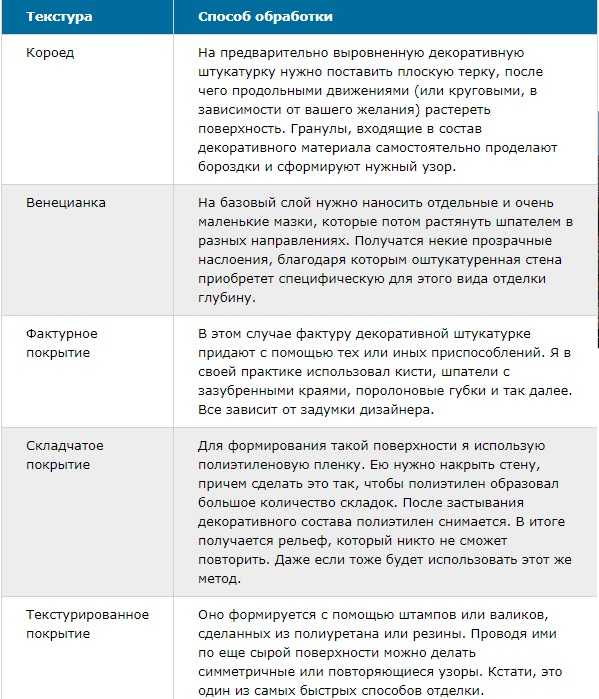 | Текстура | Способ обработки |
|---|---|
| Короед | На предварительно выровненную декоративную штукатурку нужно поставить плоскую терку, после чего продольными движениями (или круговыми, в зависимости от вашего желания) растереть поверхность. Гранулы, входящие в состав декоративного материала самостоятельно проделают бороздки и сформируют нужный узор. |
| Венецианка | На базовый слой нужно наносить отдельные и очень маленькие мазки, которые потом растянуть шпателем в разных направлениях. Получатся некие прозрачные наслоения, благодаря которым оштукатуренная стена приобретет специфическую для этого вида отделки глубину. |
| Фактурное покрытие | В этом случае фактуру декоративной штукатурке придают с помощью тех или иных приспособлений. Я в своей практике использовал кисти, шпатели с зазубренными краями, поролоновые губки и так далее. Все зависит от задумки дизайнера. |
| Складчатое покрытие | Для формирования такой поверхности я использую полиэтиленовую пленку. Ею нужно накрыть стену, причем сделать это так, чтобы полиэтилен образовал большое количество складок. После застывания декоративного состава полиэтилен снимается. В итоге получается рельеф, который никто не сможет повторить. Даже если тоже будет использовать этот же метод. |
| Текстурированное покрытие | Оно формируется с помощью штампов или валиков, сделанных из полиуретана или резины. Проводя ими по еще сырой поверхности можно делать симметричные или повторяющиеся узоры. Кстати, это один из самых быстрых способов отделки. |